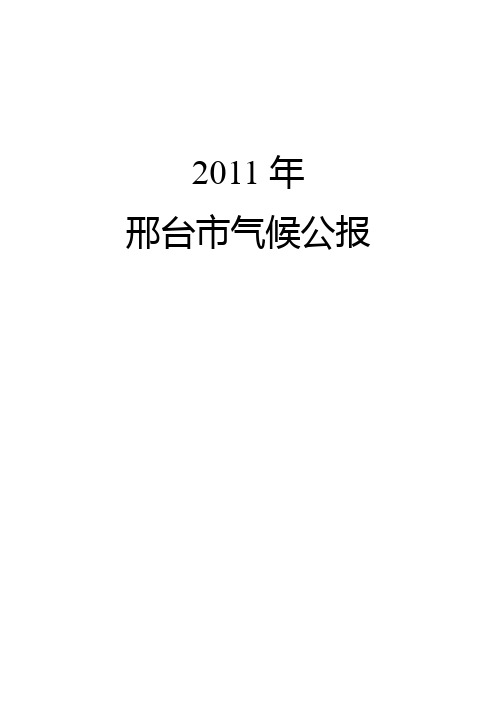 2011 年
邢台市气候公报